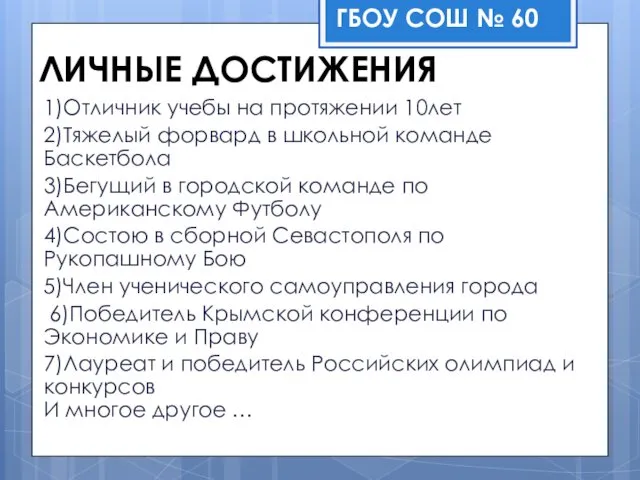 ГБОУ СОШ № 60

ЛИЧНЫЕ ДОСТИЖЕНИЯ

1)Отличник учебы на протяжении 10лет
2)Тяжелый форвард в школьной команде Баскетбола
3)Бегущий в городской команде по Американскому Футболу
4)Состою в сборной Севастополя по Рукопашному Бою
5)Член ученического самоуправления города
6)Победитель Крымской конференции по Экономике и Праву
7)Лауреат и победитель Российских олимпиад и конкурсов
И многое другое …